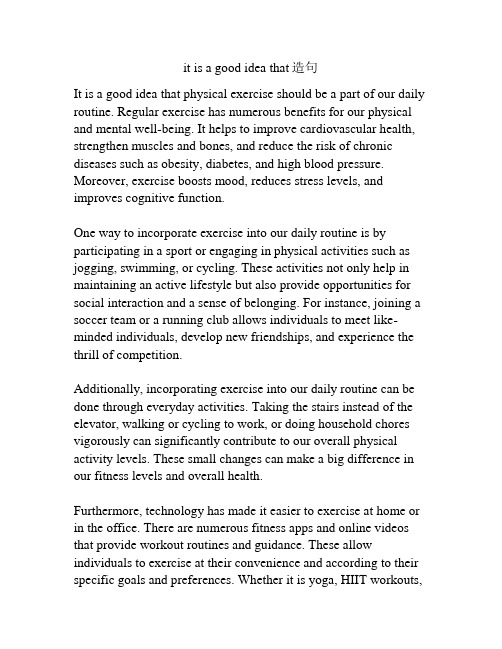 it is a good idea that 造句

It is a good idea that physical exercise should be a part of our daily routine. Regular exercise has numerous benefits for our physical and mental well-being. It helps to improve cardiovascular health, strengthen muscles and bones, and reduce the risk of chronic diseases such as obesity, diabetes, and high blood pressure. Moreover, exercise boosts mood, reduces stress levels, and improves cognitive function.

One way to incorporate exercise into our daily routine is by participating in a sport or engaging in physical activities such as jogging, swimming, or cycling. These activities not only help in maintaining an active lifestyle but also provide opportunities for social interaction and a sense of belonging. For instance, joining a soccer team or a running club allows individuals to meet like-minded individuals, develop new friendships, and experience the thrill of competition.

Additionally, incorporating exercise into our daily routine can be done through everyday activities. Taking the stairs instead of the elevator, walking or cycling to work, or doing household chores vigorously can significantly contribute to our overall physical activity levels. These small changes can make a big difference in our fitness levels and overall health.

Furthermore, technology has made it easier to exercise at home or in the office. There are numerous fitness apps and online videos that provide workout routines and guidance. These allow individuals to exercise at their convenience and according to their specific goals and preferences. Whether it is yoga, HIIT workouts,